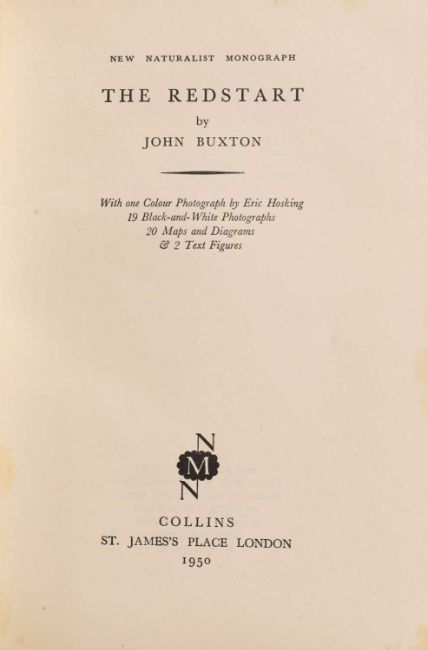 NEW NATURALIST MONOGRAPH

THE REDSTART

by

JOHN BUXTON

With one Colour Photograph by Eric Hosking
19 Black-and-White Photographs
20 Maps and Diagrams
& 2 Text Figures

N
M
N

COLLINS
ST. JAMES'S PLACE LONDON
1950